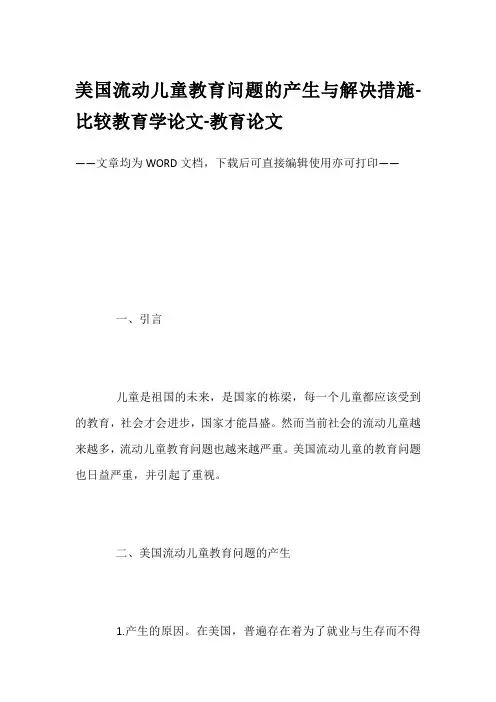 美国流动儿童教育问题的产生与解决措施-比较教育学论文-教育论文

——文章均为WORD文档，下载后可直接编辑使用亦可打印——

一、引言

儿童是祖国的未来，是国家的栋梁，每一个儿童都应该受到的教育，社会才会进步，国家才能昌盛。然而当前社会的流动儿童越来越多，流动儿童教育问题也越来越严重。美国流动儿童的教育问题也日益严重，并引起了重视。

二、美国流动儿童教育问题的产生

1.产生的原因。在美国，普遍存在着为了就业与生存而不得